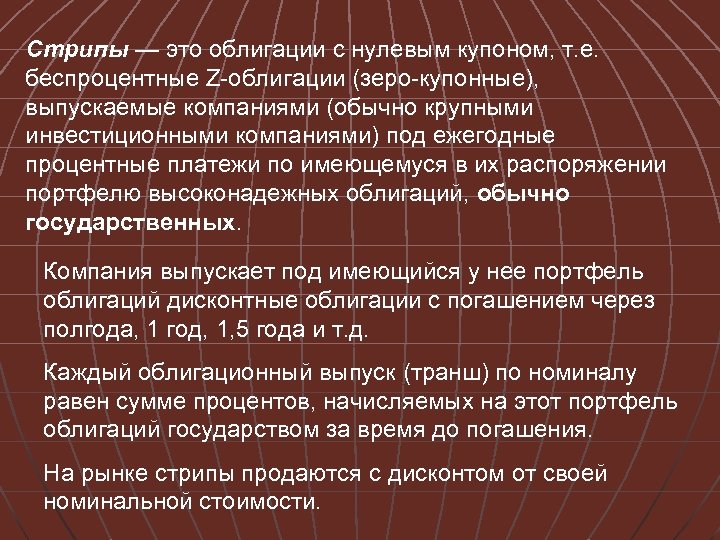 Стрипы — это облигации с нулевым купоном, т.е. беспроцентные Z-облигации (зеро-купонные), выпускаемые компаниями (обычно крупными инвестиционными компаниями) под ежегодные процентные платежи по имеющемуся в их распоряжении портфелю высоконадежных облигаций, обычно государственных.

Компания выпускает под имеющийся у нее портфель облигаций дисконтные облигации с погашением через полгода, 1 год, 1,5 года и т.д.

Каждый облигационный выпуск (транш) по номиналу равен сумме процентов, начисляемых на этот портфель облигаций государством за время до погашения.

На рынке стрипы продаются с дисконтом от своей номинальной стоимости.